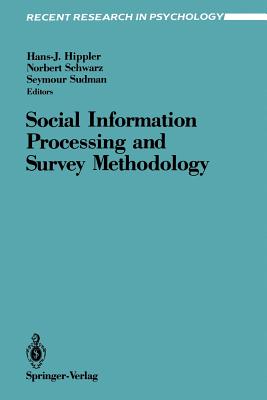 RECENT RESEARCH IN PSYCHOLOGY

Hans-J. Hippler
Norbert Schwarz
Seymour Sudman
Editors

Social Information Processing and Survey Methodology

Springer-Verlag